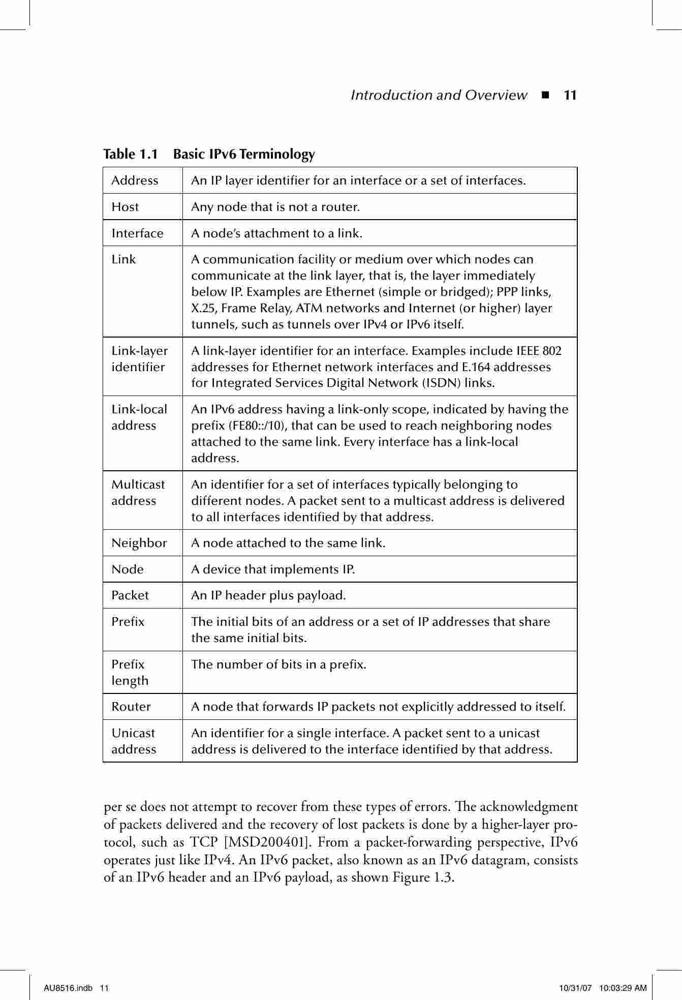 Introduction and Overview ■ 11

Table 1.1 Basic IPv6 Terminology

| | |
|---|---|
| Address | An IP layer identifier for an interface or a set of interfaces. |
| Host | Any node that is not a router. |
| Interface | A node's attachment to a link. |
| Link | A communication facility or medium over which nodes can communicate at the link layer, that is, the layer immediately below IP. Examples are Ethernet (simple or bridged); PPP links, X.25, Frame Relay, ATM networks and Internet (or higher) layer tunnels, such as tunnels over IPv4 or IPv6 itself. |
| Link-layer identifier | A link-layer identifier for an interface. Examples include IEEE 802 addresses for Ethernet network interfaces and E.164 addresses for Integrated Services Digital Network (ISDN) links. |
| Link-local address | An IPv6 address having a link-only scope, indicated by having the prefix (FE80::/10), that can be used to reach neighboring nodes attached to the same link. Every interface has a link-local address. |
| Multicast address | An identifier for a set of interfaces typically belonging to different nodes. A packet sent to a multicast address is delivered to all interfaces identified by that address. |
| Neighbor | A node attached to the same link. |
| Node | A device that implements IP. |
| Packet | An IP header plus payload. |
| Prefix | The initial bits of an address or a set of IP addresses that share the same initial bits. |
| Prefix length | The number of bits in a prefix. |
| Router | A node that forwards IP packets not explicitly addressed to itself. |
| Unicast address | An identifier for a single interface. A packet sent to a unicast address is delivered to the interface identified by that address. |

per se does not attempt to recover from these types of errors. The acknowledgment of packets delivered and the recovery of lost packets is done by a higher-layer protocol, such as TCP [MSD200401]. From a packet-forwarding perspective, IPv6 operates just like IPv4. An IPv6 packet, also known as an IPv6 datagram, consists of an IPv6 header and an IPv6 payload, as shown Figure 1.3.

AU8516.indb 11 10/31/07 10:03:29 AM